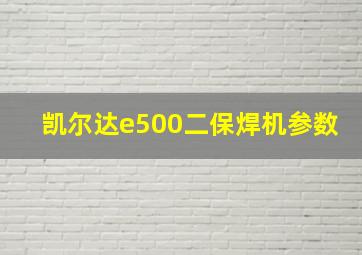 凯尔达e500二保焊机参数